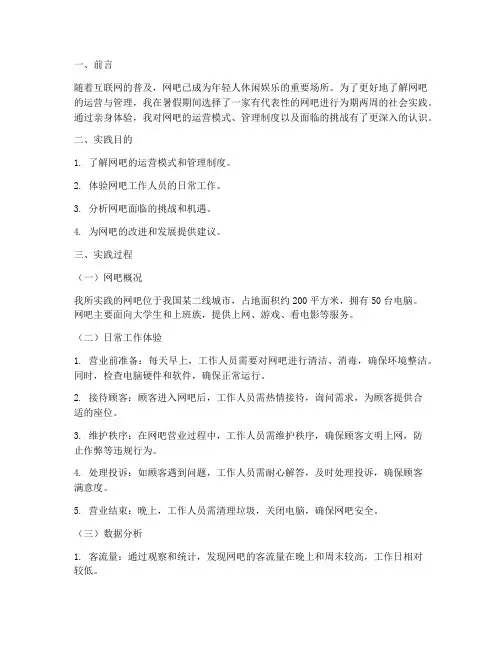 一、前言

随着互联网的普及，网吧已成为年轻人休闲娱乐的重要场所。为了更好地了解网吧的运营与管理，我在暑假期间选择了一家有代表性的网吧进行为期两周的社会实践。通过亲身体验，我对网吧的运营模式、管理制度以及面临的挑战有了更深入的认识。

二、实践目的

1. 了解网吧的运营模式和管理制度。

2. 体验网吧工作人员的日常工作。

3. 分析网吧面临的挑战和机遇。

4. 为网吧的改进和发展提供建议。

三、实践过程

（一）网吧概况

我所实践的网吧位于我国某二线城市，占地面积约 200 平方米，拥有 50 台电脑。网吧主要面向大学生和上班族，提供上网、游戏、看电影等服务。

（二）日常工作体验

1. 营业前准备：每天早上，工作人员需要对网吧进行清洁、消毒，确保环境整洁。同时，检查电脑硬件和软件，确保正常运行。

2. 接待顾客：顾客进入网吧后，工作人员需热情接待，询问需求，为顾客提供合适的座位。

3. 维护秩序：在网吧营业过程中，工作人员需维护秩序，确保顾客文明上网，防止作弊等违规行为。

4. 处理投诉：如顾客遇到问题，工作人员需耐心解答，及时处理投诉，确保顾客满意度。

5. 营业结束：晚上，工作人员需清理垃圾，关闭电脑，确保网吧安全。

（三）数据分析

1. 客流量：通过观察和统计，发现网吧的客流量在晚上和周末较高，工作日相对较低。